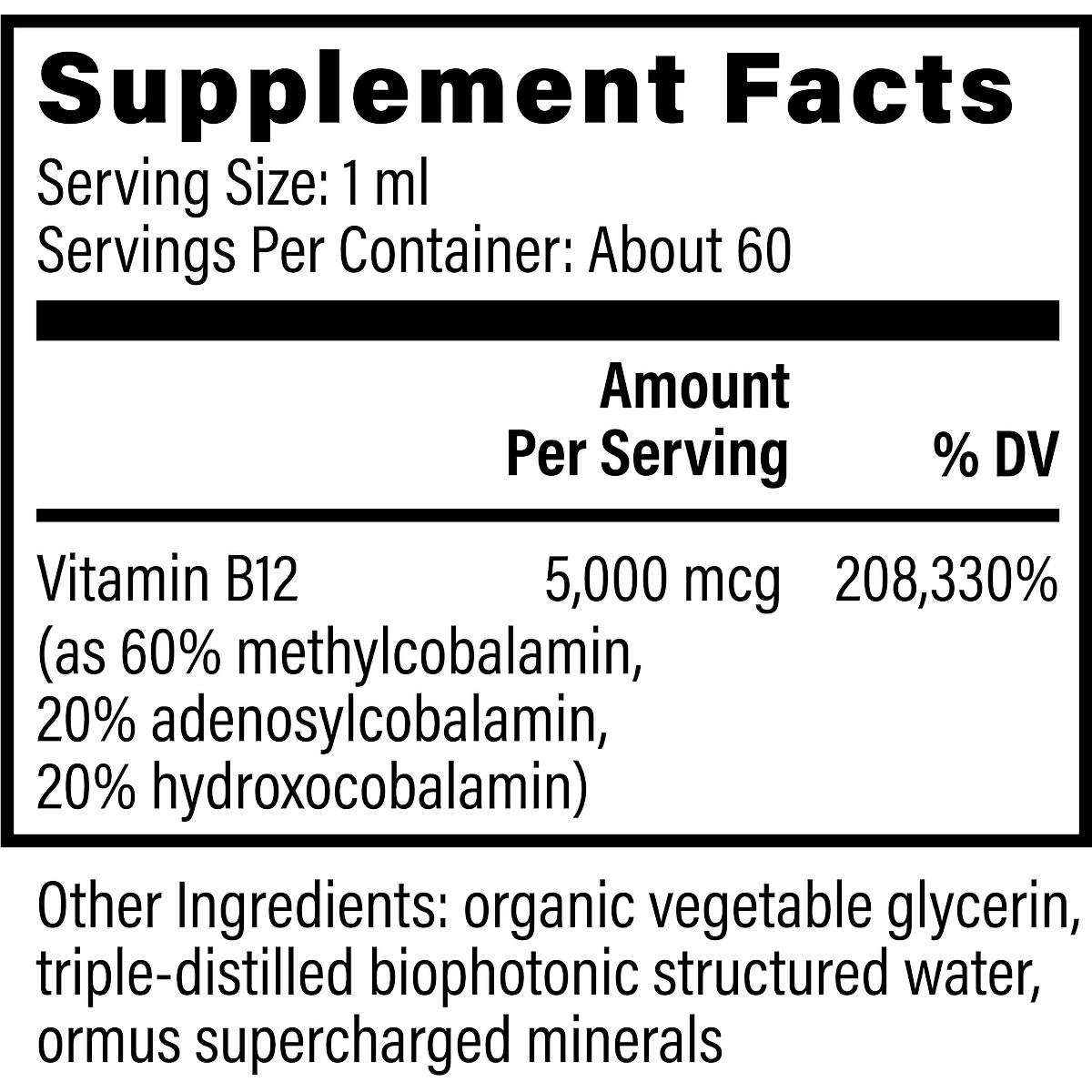 Supplement Facts
Serving Size: 1 ml
Servings Per Container: About 60

| | Amount Per Serving | % DV |
|---|---|---|
| Vitamin B12 (as 60% methylcobalamin, 20% adenosylcobalamin, 20% hydroxocobalamin) | 5,000 mcg | 208,330% |

Other Ingredients: organic vegetable glycerin, triple-distilled biophotonic structured water, ormus supercharged minerals